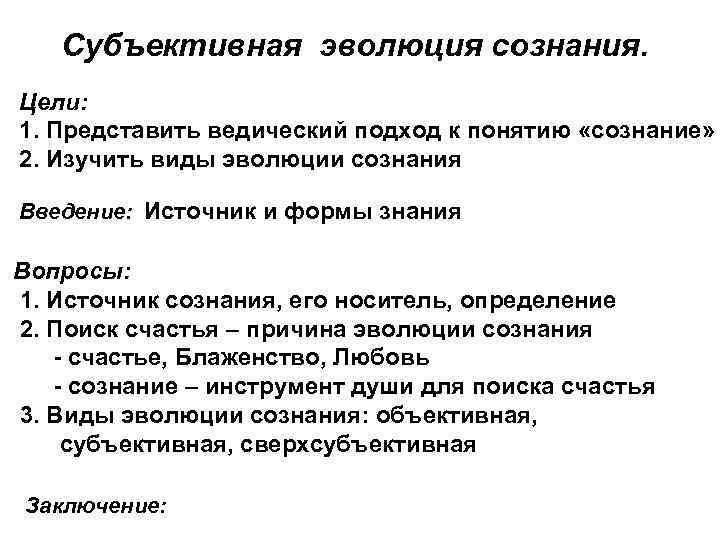 Субъективная эволюция сознания.

Цели:
1. Представить ведический подход к понятию «сознание»
2. Изучить виды эволюции сознания

Введение: Источник и формы знания

Вопросы:
1. Источник сознания, его носитель, определение
2. Поиск счастья – причина эволюции сознания
- счастье, Блаженство, Любовь
- сознание – инструмент души для поиска счастья
3. Виды эволюции сознания: объективная, субъективная, сверхсубъективная

Заключение: